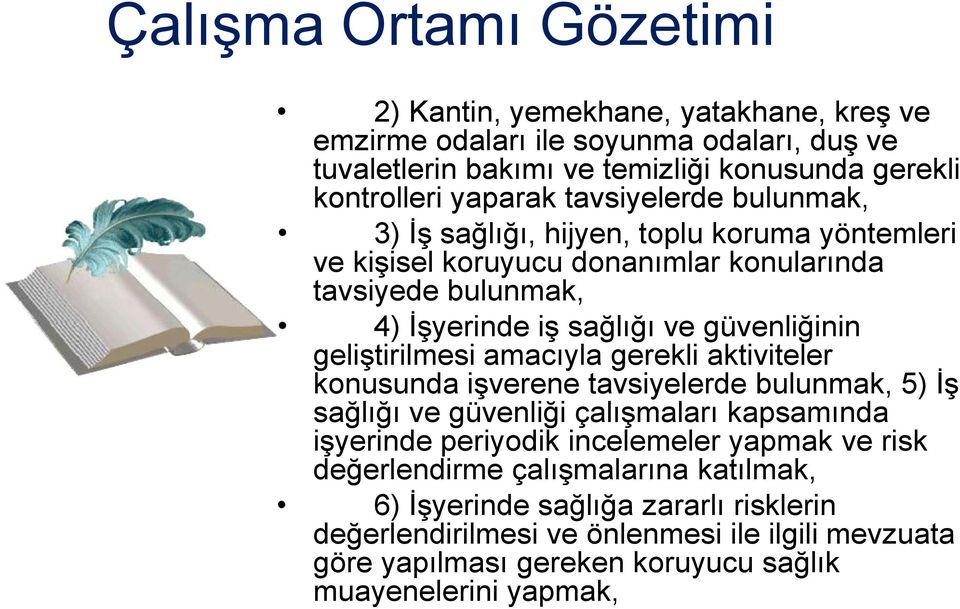 Çalışma Ortamı Gözetimi

• 2) Kantin, yemekhane, yatakhane, kreş ve emzirme odaları ile soyunma odaları, duş ve tuvaletlerin bakımı ve temizliği konusunda gerekli kontrolleri yaparak tavsiyelerde bulunmak,

• 3) İş sağlığı, hijyen, toplu koruma yöntemleri ve kişisel koruyucu donanımlar konularında tavsiyede bulunmak,

• 4) İşyerinde iş sağlığı ve güvenliğinin geliştirilmesi amacıyla gerekli aktiviteler konusunda işverene tavsiyelerde bulunmak, 5) İş sağlığı ve güvenliği çalışmaları kapsamında işyerinde periyodik incelemeler yapmak ve risk değerlendirme çalışmalarına katılmak,

• 6) İşyerinde sağlığa zararlı risklerin değerlendirilmesi ve önlenmesi ile ilgili mevzuata göre yapılması gereken koruyucu sağlık muayenelerini yapmak,